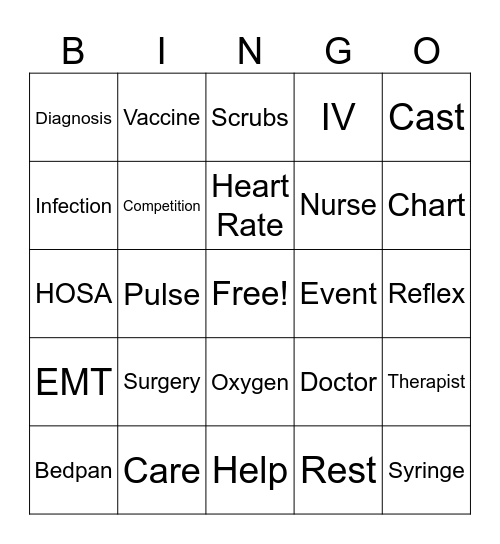 | B | I | N | G | O |
|---|---|---|---|---|
| Diagnosis | Vaccine | Scrubs | IV | Cast |
| Infection | Competition | Heart Rate | Nurse | Chart |
| HOSA | Pulse | Free! | Event | Reflex |
| EMT | Surgery | Oxygen | Doctor | Therapist |
| Bedpan | Care | Help | Rest | Syringe |